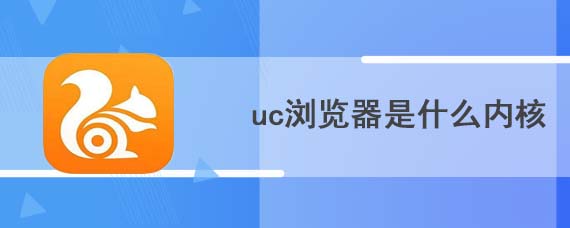 uc浏览器是什么内核